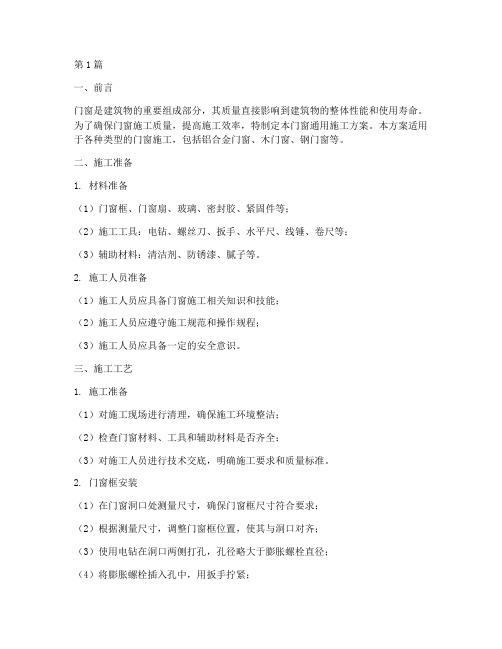 第1篇

一、前言

门窗是建筑物的重要组成部分，其质量直接影响到建筑物的整体性能和使用寿命。为了确保门窗施工质量，提高施工效率，特制定本门窗通用施工方案。本方案适用于各种类型的门窗施工，包括铝合金门窗、木门窗、钢门窗等。

二、施工准备

1. 材料准备

（1）门窗框、门窗扇、玻璃、密封胶、紧固件等；

（2）施工工具：电钻、螺丝刀、扳手、水平尺、线锤、卷尺等；

（3）辅助材料：清洁剂、防锈漆、腻子等。

2. 施工人员准备

（1）施工人员应具备门窗施工相关知识和技能；

（2）施工人员应遵守施工规范和操作规程；

（3）施工人员应具备一定的安全意识。

三、施工工艺

1. 施工准备

（1）对施工现场进行清理，确保施工环境整洁；

（2）检查门窗材料、工具和辅助材料是否齐全；

（3）对施工人员进行技术交底，明确施工要求和质量标准。

2. 门窗框安装

（1）在门窗洞口处测量尺寸，确保门窗框尺寸符合要求；

（2）根据测量尺寸，调整门窗框位置，使其与洞口对齐；

（3）使用电钻在洞口两侧打孔，孔径略大于膨胀螺栓直径；

（4）将膨胀螺栓插入孔中，用扳手拧紧；